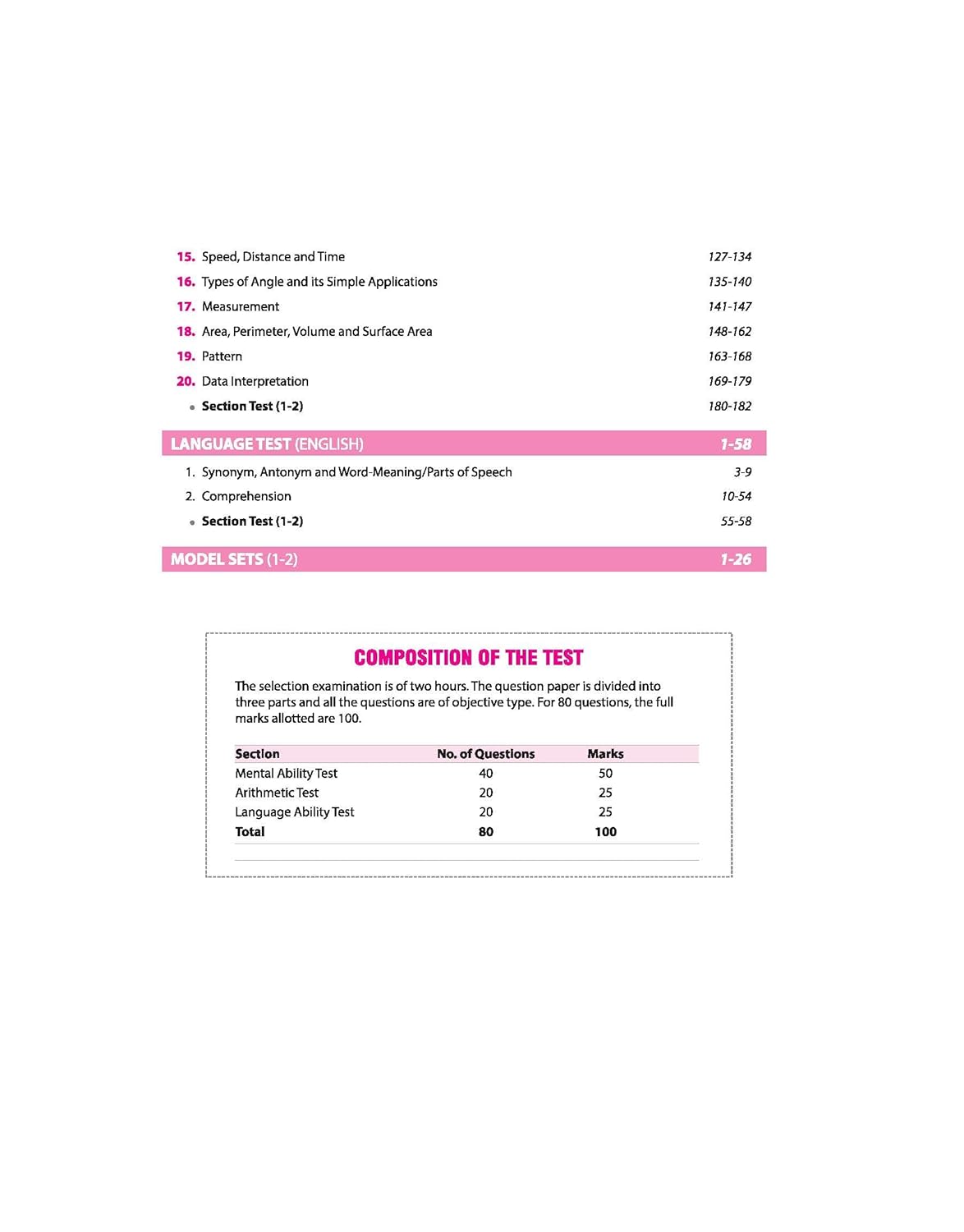 15. Speed, Distance and Time 127-134
16. Types of Angle and its Simple Applications 135-140
17. Measurement 141-147
18. Area, Perimeter, Volume and Surface Area 148-162
19. Pattern 163-168
20. Data Interpretation 169-179
• Section Test (1-2) 180-182

LANGUAGE TEST (ENGLISH) 1-58
1. Synonym, Antonym and Word-Meaning/Parts of Speech 3-9
2. Comprehension 10-54
• Section Test (1-2) 55-58

MODEL SETS (1-2) 1-26

COMPOSITION OF THE TEST

The selection examination is of two hours. The question paper is divided into three parts and all the questions are of objective type. For 80 questions, the full marks allotted are 100.

| Section | No. of Questions | Marks |
|---|---|---|
| Mental Ability Test | 40 | 50 |
| Arithmetic Test | 20 | 25 |
| Language Ability Test | 20 | 25 |
| Total | 80 | 100 |